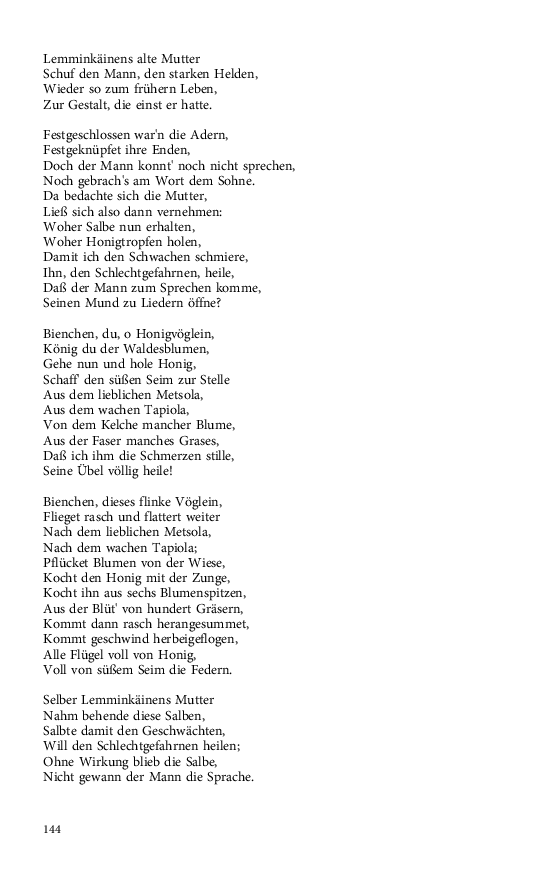 Lemminkäinens alte Mutter
Schuf den Mann, den starken Helden,
Wieder so zum frühern Leben,
Zur Gestalt, die einst er hatte.

Festgeschlossen war'n die Adern,
Festgeknüpfet ihre Enden,
Doch der Mann konnt' noch nicht sprechen,
Noch gebrach's am Wort dem Sohne.
Da bedachte sich die Mutter,
Ließ sich also dann vernehmen:
Woher Salbe nun erhalten,
Woher Honigtropfen holen,
Damit ich den Schwachen schmiere,
Ihn, den Schlechtgefahrnen, heile,
Daß der Mann zum Sprechen komme,
Seinen Mund zu Liedern öffne?

Bienchen, du, o Honigvöglein,
König du der Waldesblumen,
Gehe nun und hole Honig,
Schaff' den süßen Seim zur Stelle
Aus dem lieblichen Metsola,
Aus dem wachen Tapiola,
Von dem Kelche mancher Blume,
Aus der Faser manches Grases,
Daß ich ihm die Schmerzen stille,
Seine Übel völlig heile!

Bienchen, dieses flinke Vöglein,
Flieget rasch und flattert weiter
Nach dem lieblichen Metsola,
Nach dem wachen Tapiola;
Pflücket Blumen von der Wiese,
Kocht den Honig mit der Zunge,
Kocht ihn aus sechs Blumenspitzen,
Aus der Blüt' von hundert Gräsern,
Kommt dann rasch herangesummet,
Kommt geschwind herbeigeflogen,
Alle Flügel voll von Honig,
Voll von süßem Seim die Federn.

Selber Lemminkäinens Mutter
Nahm behende diese Salben,
Salbte damit den Geschwächten,
Will den Schlechtgefahrnen heilen;
Ohne Wirkung blieb die Salbe,
Nicht gewann der Mann die Sprache.

144